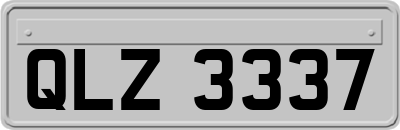 QLZ 3337